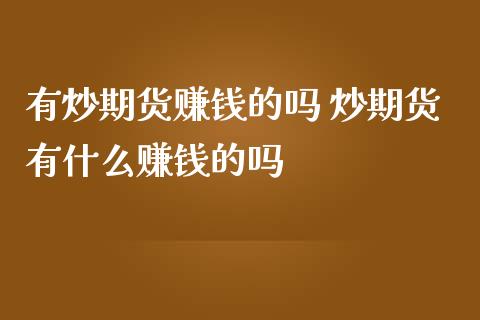 有炒期货赚钱的吗 炒期货有什么赚钱的吗